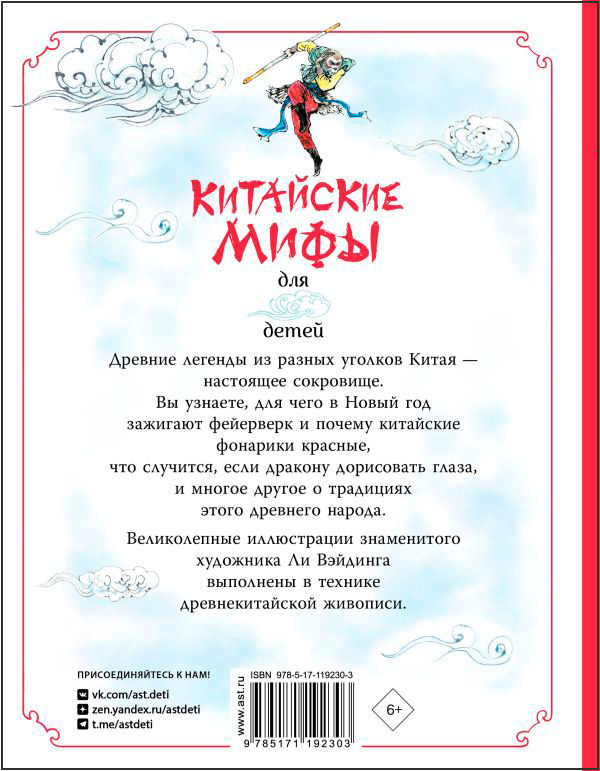 КИТАЙСКИЕ МИФЫ

для

детей

Древние легенды из разных уголков Китая — настоящее сокровище. Вы узнаете, для чего в Новый год зажигают фейерверк и почему китайские фонарики красные, что случится, если дракону дорисовать глаза, и многое другое о традициях этого древнего народа.

Великолепные иллюстрации знаменитого художника Ли Вэйдинга выполнены в технике древнекитайской живописи.

ПРИСОЕДИНЯЙТЕСЬ К НАМ!
vk.com/ast.deti
zen.yandex.ru/astdeti
t.me/astdeti

www.ast.ru

ISBN 978-5-17-119230-3

9 785171 192303

6+